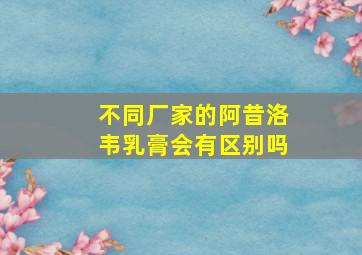 不同厂家的阿昔洛韦乳膏会有区别吗